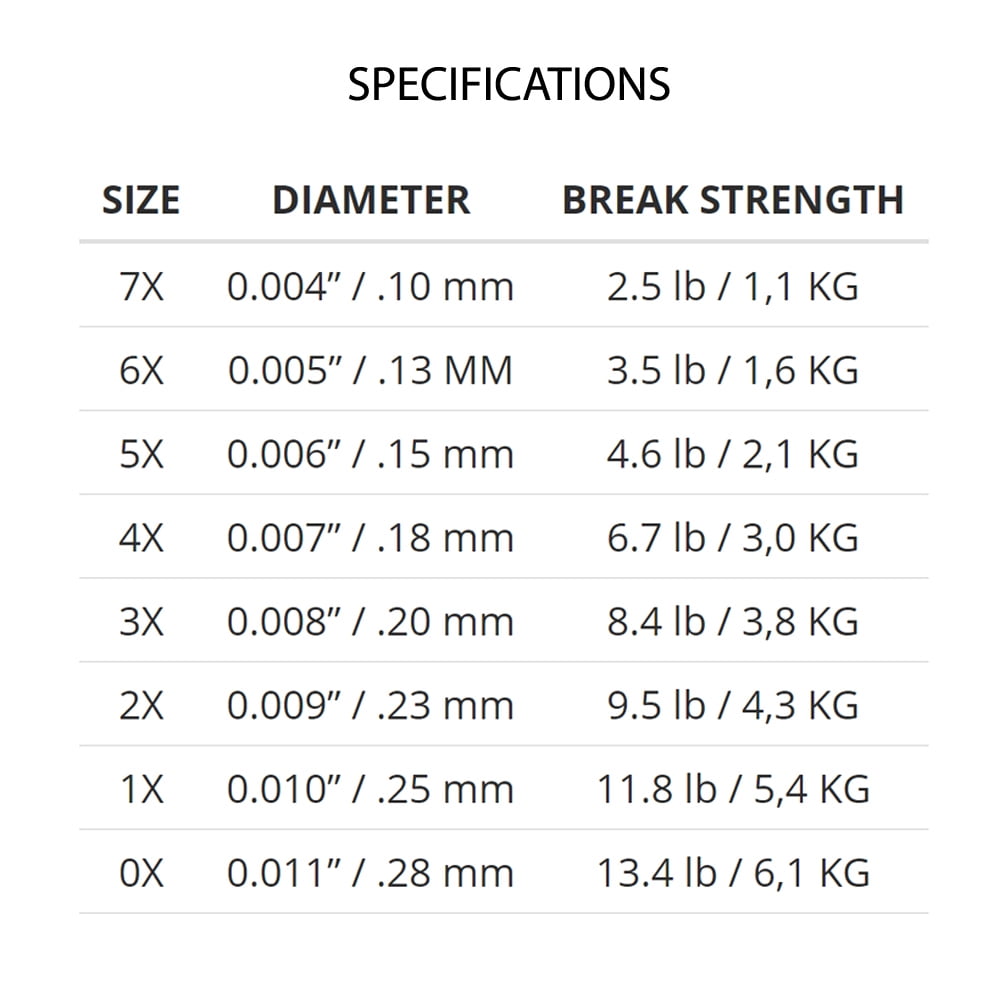 SPECIFICATIONS

| SIZE | DIAMETER | BREAK STRENGTH |
|---|---|---|
| 7X | 0.004" / .10 mm | 2.5 lb / 1,1 KG |
| 6X | 0.005" / .13 MM | 3.5 lb / 1,6 KG |
| 5X | 0.006" / .15 mm | 4.6 lb / 2,1 KG |
| 4X | 0.007" / .18 mm | 6.7 lb / 3,0 KG |
| 3X | 0.008" / .20 mm | 8.4 lb / 3,8 KG |
| 2X | 0.009" / .23 mm | 9.5 lb / 4,3 KG |
| 1X | 0.010" / .25 mm | 11.8 lb / 5,4 KG |
| 0X | 0.011" / .28 mm | 13.4 lb / 6,1 KG |